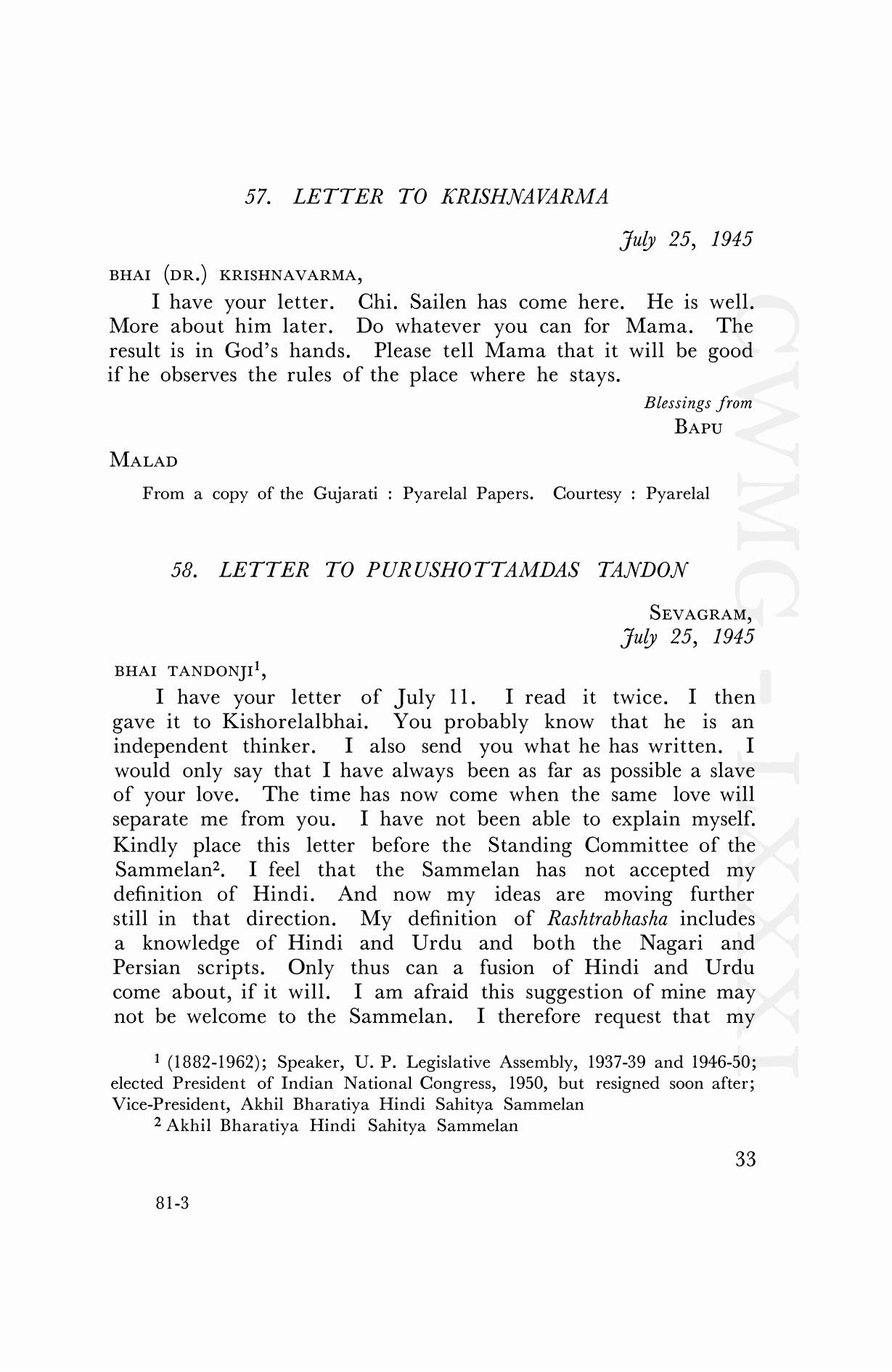 57. LETTER TO KRISHNAVARMA

July 25, 1945

BHAI (DR.) KRISHNAVARMA,

I have your letter. Chi. Sailen has come here. He is well. More about him later. Do whatever you can for Mama. The result is in God's hands. Please tell Mama that it will be good if he observes the rules of the place where he stays.

Blessings from
BAPU

MALAD

From a copy of the Gujarati : Pyarelal Papers. Courtesy : Pyarelal

58. LETTER TO PURUSHOTTAMDAS TANDON

SEVAGRAM,
July 25, 1945

BHAI TANDONJI$^1$,

I have your letter of July 11. I read it twice. I then gave it to Kishorelalbhai. You probably know that he is an independent thinker. I also send you what he has written. I would only say that I have always been as far as possible a slave of your love. The time has now come when the same love will separate me from you. I have not been able to explain myself. Kindly place this letter before the Standing Committee of the Sammelan$^2$. I feel that the Sammelan has not accepted my definition of Hindi. And now my ideas are moving further still in that direction. My definition of Rashtrabhasha includes a knowledge of Hindi and Urdu and both the Nagari and Persian scripts. Only thus can a fusion of Hindi and Urdu come about, if it will. I am afraid this suggestion of mine may not be welcome to the Sammelan. I therefore request that my

$^1$ (1882-1962); Speaker, U. P. Legislative Assembly, 1937-39 and 1946-50; elected President of Indian National Congress, 1950, but resigned soon after; Vice-President, Akhil Bharatiya Hindi Sahitya Sammelan
$^2$ Akhil Bharatiya Hindi Sahitya Sammelan

33

81-3

CWMG-LXXXI